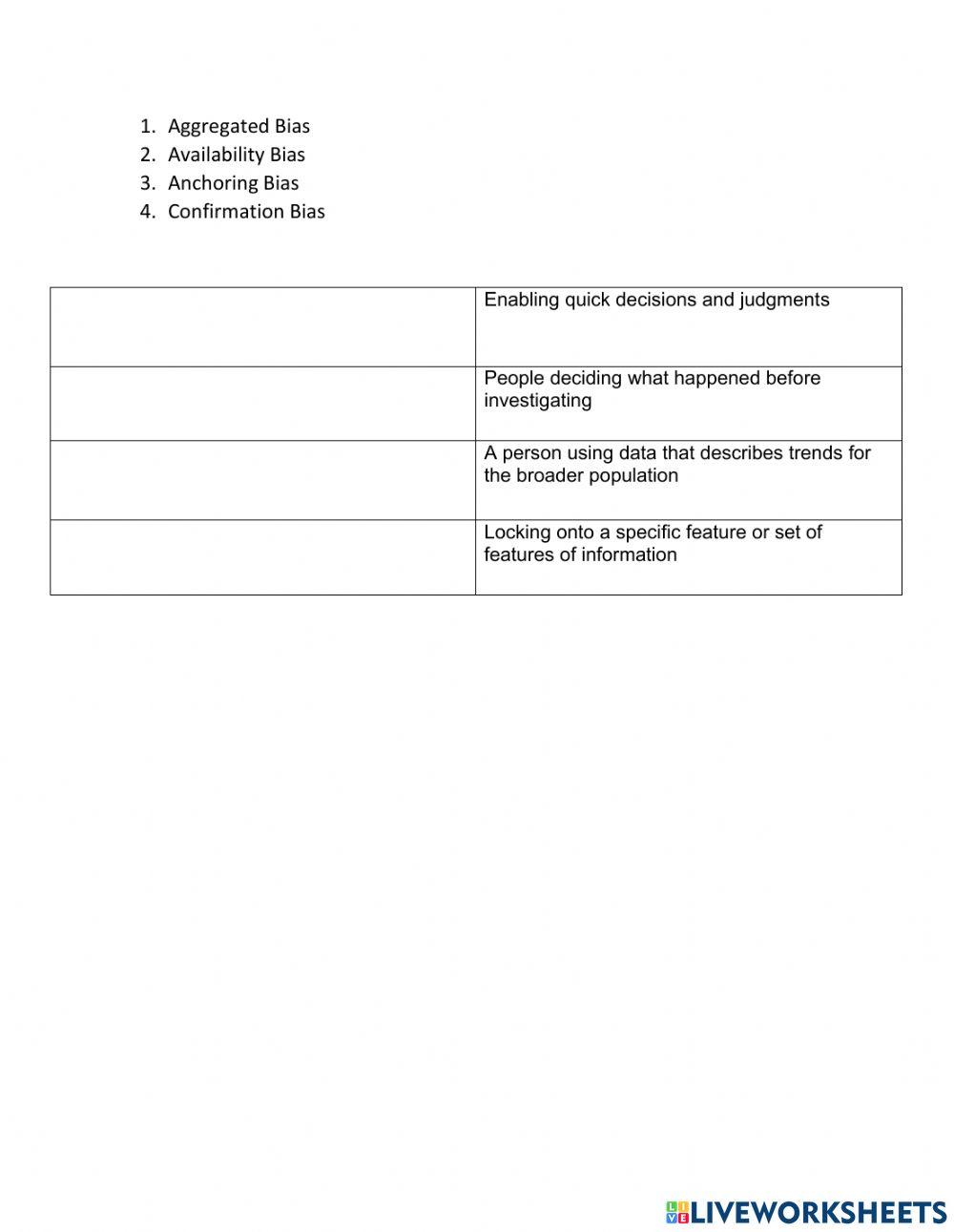 1. Aggregated Bias
2. Availability Bias
3. Anchoring Bias
4. Confirmation Bias

| | |
|---|---|
| | Enabling quick decisions and judgments |
| | People deciding what happened before investigating |
| | A person using data that describes trends for the broader population |
| | Locking onto a specific feature or set of features of information |

LIVEWORKSHEETS